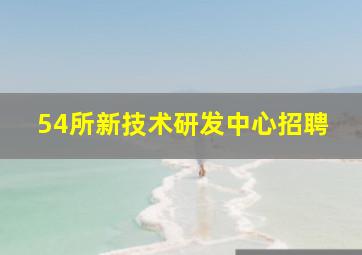 54所新技术研发中心招聘